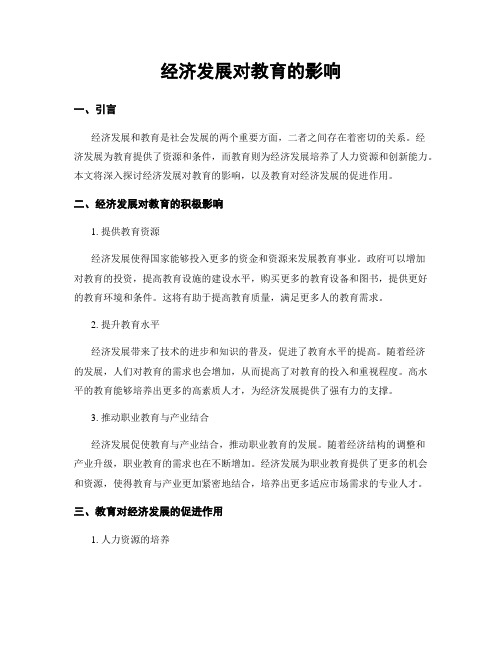 经济发展对教育的影响

一、引言

经济发展和教育是社会发展的两个重要方面，二者之间存在着密切的关系。经济发展为教育提供了资源和条件，而教育则为经济发展培养了人力资源和创新能力。本文将深入探讨经济发展对教育的影响，以及教育对经济发展的促进作用。

二、经济发展对教育的积极影响

1. 提供教育资源

经济发展使得国家能够投入更多的资金和资源来发展教育事业。政府可以增加对教育的投资，提高教育设施的建设水平，购买更多的教育设备和图书，提供更好的教育环境和条件。这将有助于提高教育质量，满足更多人的教育需求。

2. 提升教育水平

经济发展带来了技术的进步和知识的普及，促进了教育水平的提高。随着经济的发展，人们对教育的需求也会增加，从而提高了对教育的投入和重视程度。高水平的教育能够培养出更多的高素质人才，为经济发展提供了强有力的支撑。

3. 推动职业教育与产业结合

经济发展促使教育与产业结合，推动职业教育的发展。随着经济结构的调整和产业升级，职业教育的需求也在不断增加。经济发展为职业教育提供了更多的机会和资源，使得教育与产业更加紧密地结合，培养出更多适应市场需求的专业人才。

三、教育对经济发展的促进作用

1. 人力资源的培养